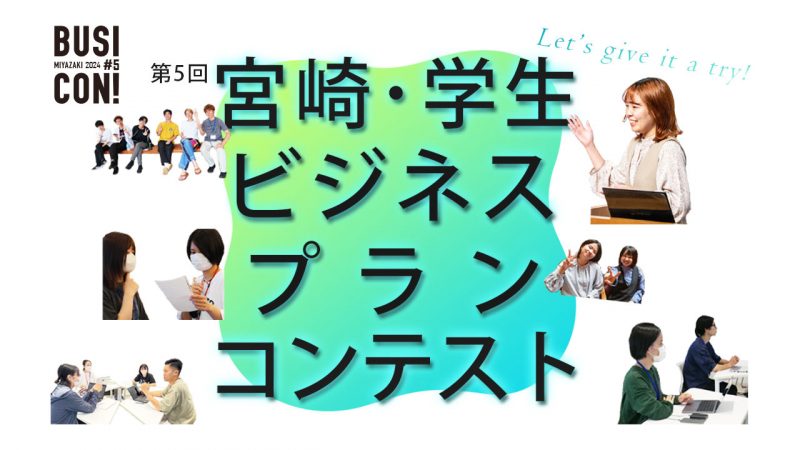 BUSI
MIYAZAKI 2024 #5
CON!

Let's give it a try!

第5回
宮崎・学生
ビジネス
プラン
コンテスト